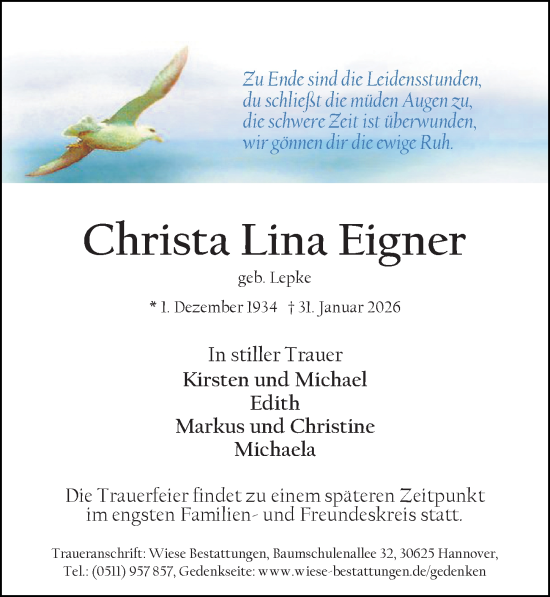 Zu Ende sind die Leidensstunden,
du schließt die müden Augen zu,
die schwere Zeit ist überwunden,
wir gönnen dir die ewige Ruh.

Christa Lina Eigner

geb. Lepke

* 1. Dezember 1934 † 31. Januar 2026

In stiller Trauer
Kirsten und Michael
Edith
Markus und Christine
Michaela

Die Trauerfeier findet zu einem späteren Zeitpunkt im engsten Familien- und Freundeskreis statt.

Traueranschrift: Wiese Bestattungen, Baumschulenallee 32, 30625 Hannover,
Tel.: (0511) 957 857, Gedenkseite: www.wiese-bestattungen.de/gedenken